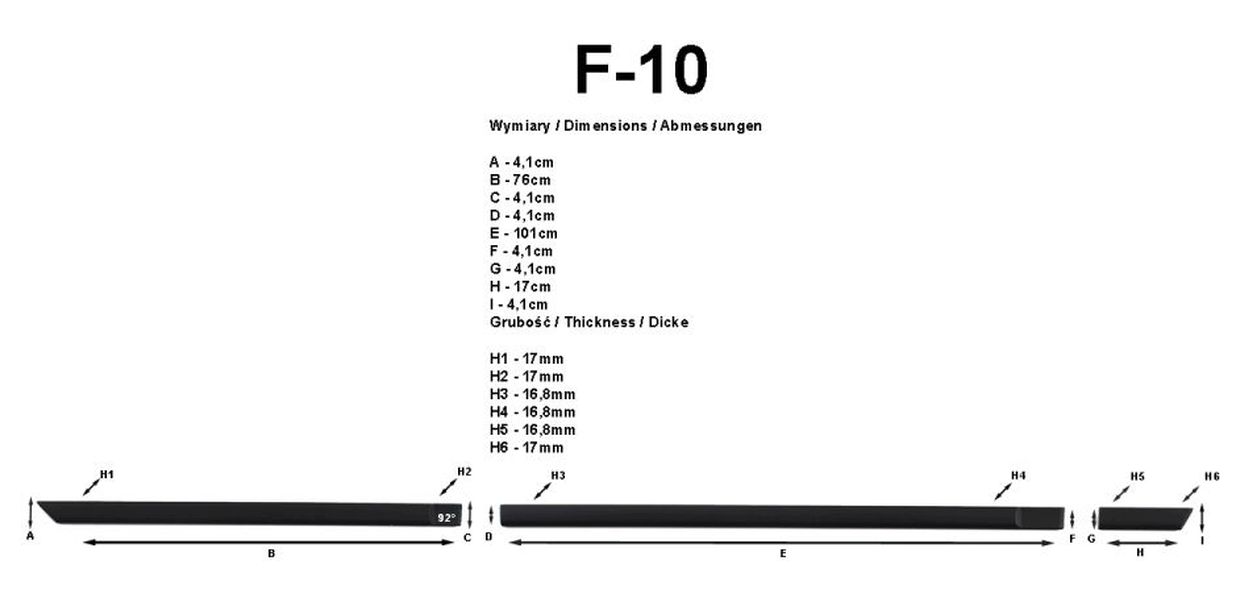 F-10

Wymiary / Dimensions / Abmessungen

A - 4,1cm
B - 76cm
C - 4,1cm
D - 4,1cm
E - 101cm
F - 4,1cm
G - 4,1cm
H - 17cm
I - 4,1cm
Grubość / Thickness / Dicke

H1 - 17mm
H2 - 17mm
H3 - 16,8mm
H4 - 16,8mm
H5 - 16,8mm
H6 - 17mm

H1
H2
92°
A
B
C
H3
H4
D
E
F
H5
H6
G
H
I